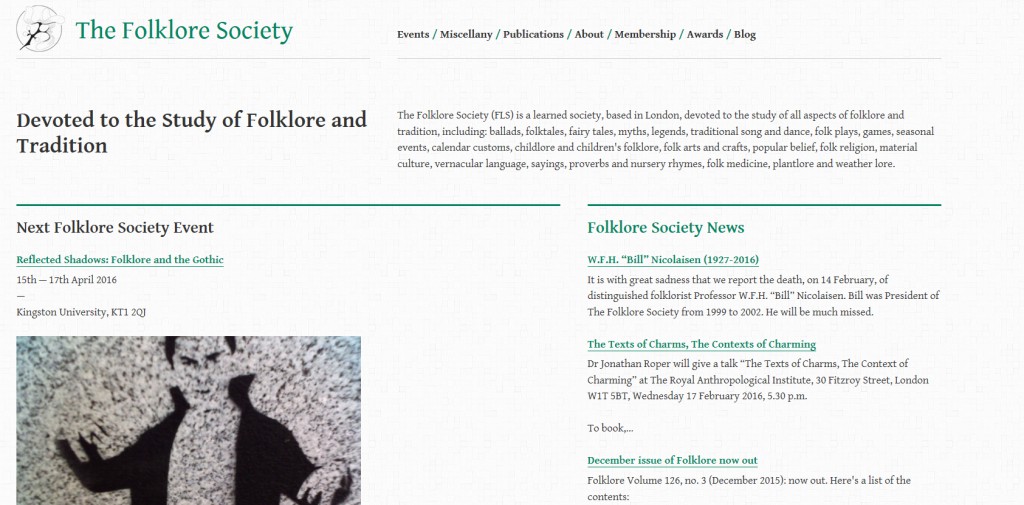 The Folklore Society

Events / Miscellany / Publications / About / Membership / Awards / Blog

Devoted to the Study of Folklore and Tradition

The Folklore Society (FLS) is a learned society, based in London, devoted to the study of all aspects of folklore and tradition, including: ballads, folktales, fairy tales, myths, legends, traditional song and dance, folk plays, games, seasonal events, calendar customs, childlore and children's folklore, folk arts and crafts, popular belief, folk religion, material culture, vernacular language, sayings, proverbs and nursery rhymes, folk medicine, plantlore and weather lore.

Next Folklore Society Event

Reflected Shadows: Folklore and the Gothic

15th — 17th April 2016

—

Kingston University, KT1 2QJ

Folklore Society News

W.F.H. "Bill" Nicolaisen (1927-2016)

It is with great sadness that we report the death, on 14 February, of distinguished folklorist Professor W.F.H. "Bill" Nicolaisen. Bill was President of The Folklore Society from 1999 to 2002. He will be much missed.

The Texts of Charms, The Contexts of Charming

Dr Jonathan Roper will give a talk "The Texts of Charms, The Context of Charming" at The Royal Anthropological Institute, 30 Fitzroy Street, London W1T 5BT, Wednesday 17 February 2016, 5.30 p.m.

To book,...

December issue of Folklore now out

Folklore Volume 126, no. 3 (December 2015): now out. Here's a list of the contents: